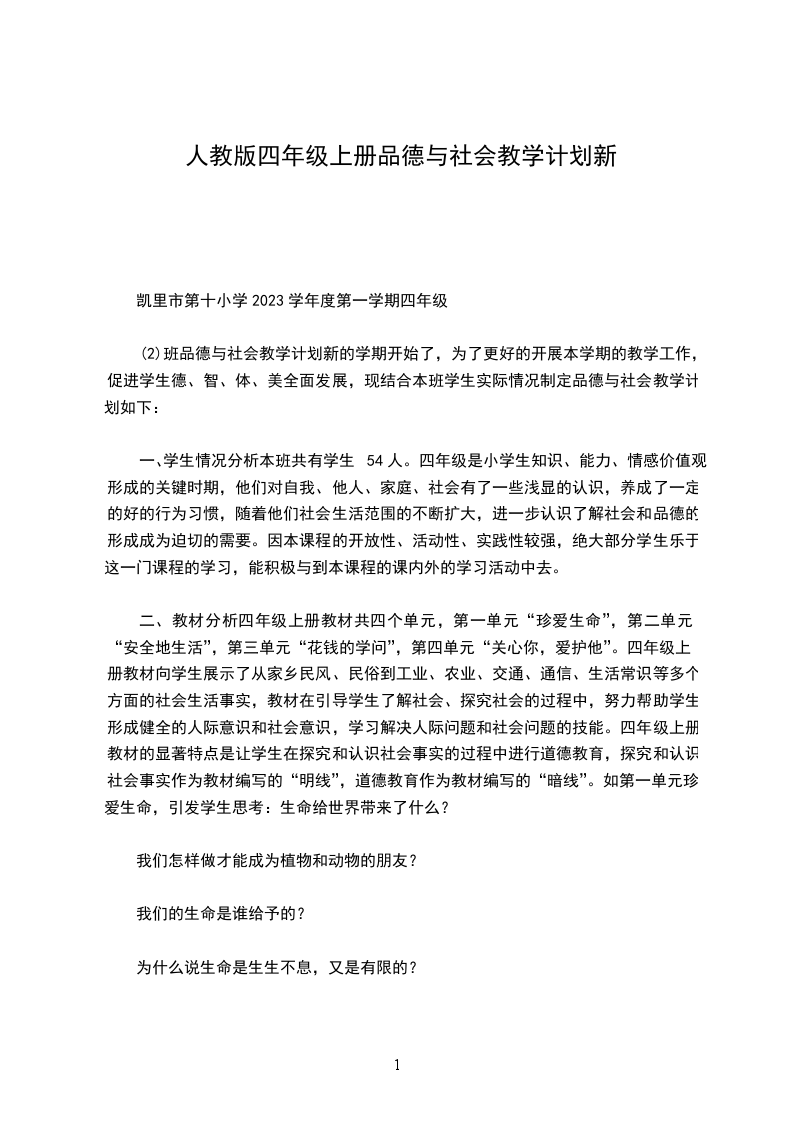 人教版四年级上册品德与社会教学计划新

凯里市第十小学 2023 学年度第一学期四年级

⑵班品德与社会教学计划新的学期开始了，为了更好的开展本学期的教学工作，促进学生德、智、体、美全面发展，现结合本班学生实际情况制定品德与社会教学计划如下：

一、学生情况分析本班共有学生 54 人。四年级是小学生知识、能力、情感价值观形成的关键时期，他们对自我、他人、家庭、社会有了一些浅显的认识，养成了一定的好的行为习惯，随着他们社会生活范围的不断扩大，进一步认识了解社会和品德的形成成为迫切的需要。因本课程的开放性、活动性、实践性较强，绝大部分学生乐于这一门课程的学习，能积极与到本课程的课内外的学习活动中去。

二、教材分析四年级上册教材共四个单元，第一单元“珍爱生命”，第二单元“安全地生活”，第三单元“花钱的学问”，第四单元“关心你，爱护他”。四年级上册教材向学生展示了从家乡民风、民俗到工业、农业、交通、通信、生活常识等多个方面的社会生活事实，教材在引导学生了解社会、探究社会的过程中，努力帮助学生形成健全的人际意识和社会意识，学习解决人际问题和社会问题的技能。四年级上册教材的显著特点是让学生在探究和认识社会事实的过程中进行道德教育，探究和认识社会事实作为教材编写的“明线”，道德教育作为教材编写的“暗线”。如第一单元珍爱生命，引发学生思考：生命给世界带来了什么？

我们怎样做才能成为植物和动物的朋友？

我们的生命是谁给予的？

为什么说生命是生生不息，又是有限的？

1